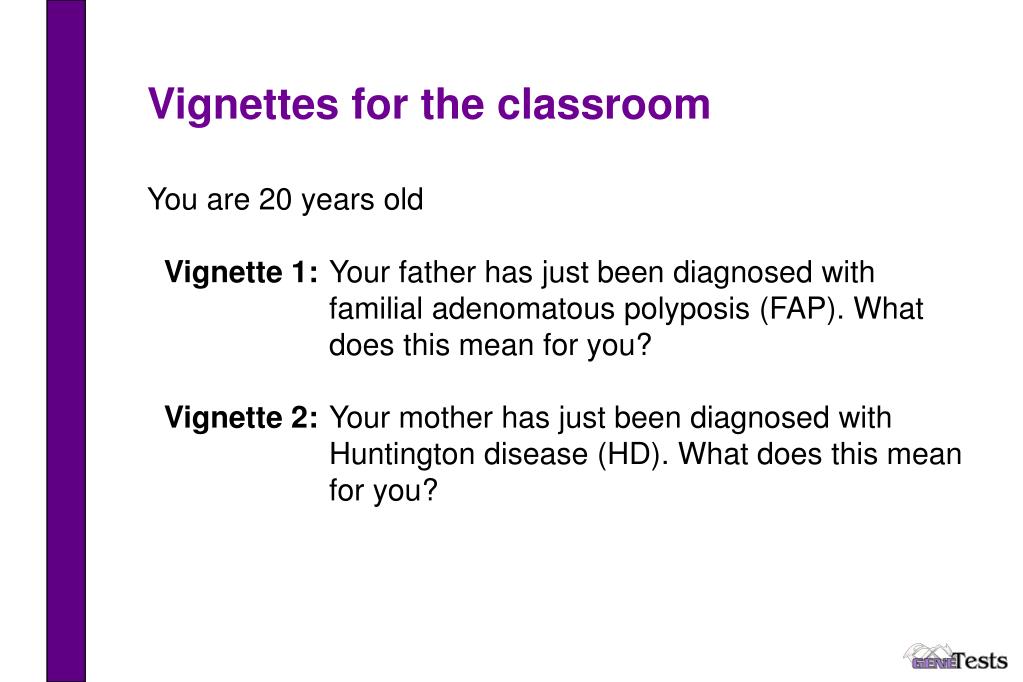 Vignettes for the classroom

You are 20 years old

Vignette 1: Your father has just been diagnosed with familial adenomatous polyposis (FAP). What does this mean for you?

Vignette 2: Your mother has just been diagnosed with Huntington disease (HD). What does this mean for you?

GENETests